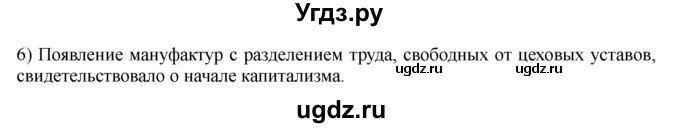 Угдз.ру

6) Появление мануфактур с разделением труда, свободных от цеховых уставов, свидетельствовало о начале капитализма.

ugdz.ru ugdz.ru

ugdz.ru